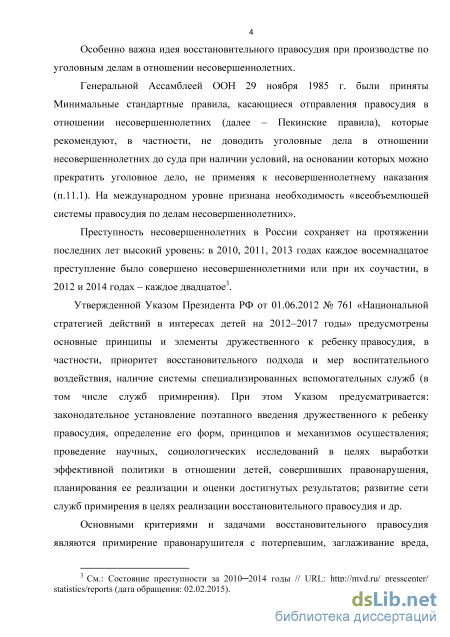 4

Особенно важна идея восстановительного правосудия при производстве по уголовным делам в отношении несовершеннолетних.

Генеральной Ассамблеей ООН 29 ноября 1985 г. были приняты Минимальные стандартные правила, касающиеся отправления правосудия в отношении несовершеннолетних (далее – Пекинские правила), которые рекомендуют, в частности, не доводить уголовные дела в отношении несовершеннолетних до суда при наличии условий, на основании которых можно прекратить уголовное дело, не применяя к несовершеннолетнему наказания (п.11.1). На международном уровне признана необходимость «всеобъемлющей системы правосудия по делам несовершеннолетних».

Преступность несовершеннолетних в России сохраняет на протяжении последних лет высокий уровень: в 2010, 2011, 2013 годах каждое восемнадцатое преступление было совершено несовершеннолетними или при их соучастии, в 2012 и 2014 годах – каждое двадцатое$^3$.

Утвержденной Указом Президента РФ от 01.06.2012 № 761 «Национальной стратегией действий в интересах детей на 2012–2017 годы» предусмотрены основные принципы и элементы дружественного к ребенку правосудия, в частности, приоритет восстановительного подхода и мер воспитательного воздействия, наличие системы специализированных вспомогательных служб (в том числе служб примирения). При этом Указом предусматривается: законодательное установление поэтапного введения дружественного к ребенку правосудия, определение его форм, принципов и механизмов осуществления; проведение научных, социологических исследований в целях выработки эффективной политики в отношении детей, совершивших правонарушения, планирования ее реализации и оценки достигнутых результатов; развитие сети служб примирения в целях реализации восстановительного правосудия и др.

Основными критериями и задачами восстановительного правосудия являются примирение правонарушителя с потерпевшим, заглаживание вреда,

$^3$ См.: Состояние преступности за 2010–2014 годы // URL: http://mvd.ru/ presscenter/ statistics/reports (дата обращения: 02.02.2015).

dsLib.net
библиотека диссертаций